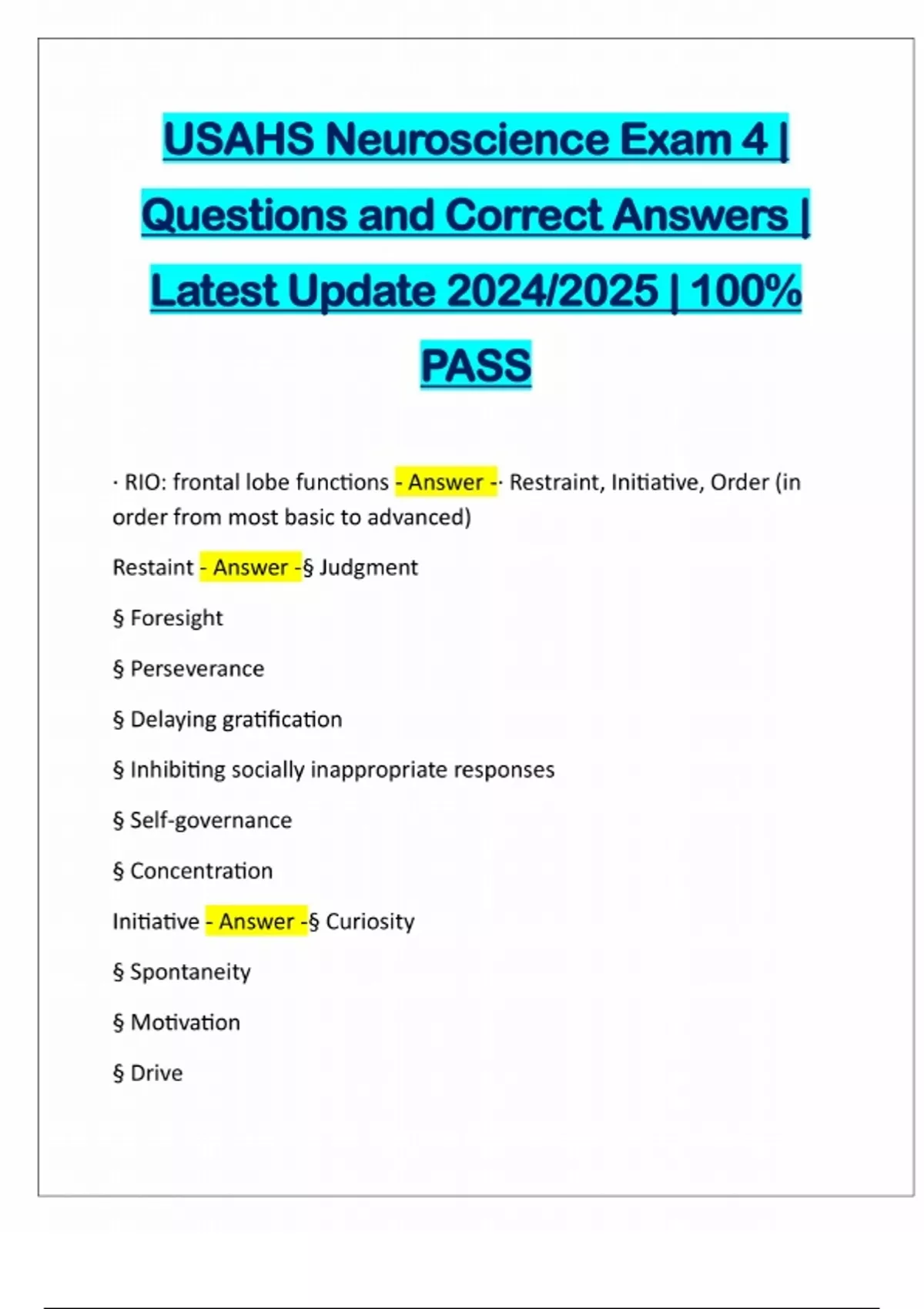 USAHS Neuroscience Exam 4 | Questions and Correct Answers | Latest Update 2024/2025 | 100% PASS

· RIO: frontal lobe functions - Answer -· Restraint, Initiative, Order (in order from most basic to advanced)

Restaint - Answer -§ Judgment

§ Foresight

§ Perseverance

§ Delaying gratification

§ Inhibiting socially inappropriate responses

§ Self-governance

§ Concentration

Initiative - Answer -§ Curiosity

§ Spontaneity

§ Motivation

§ Drive